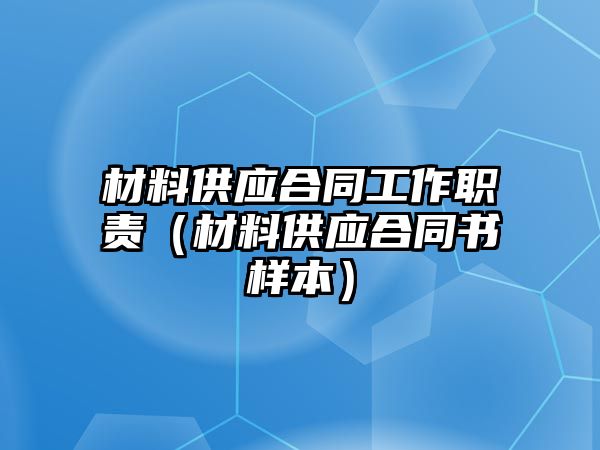 材料供应合同工作职责（材料供应合同书样本）